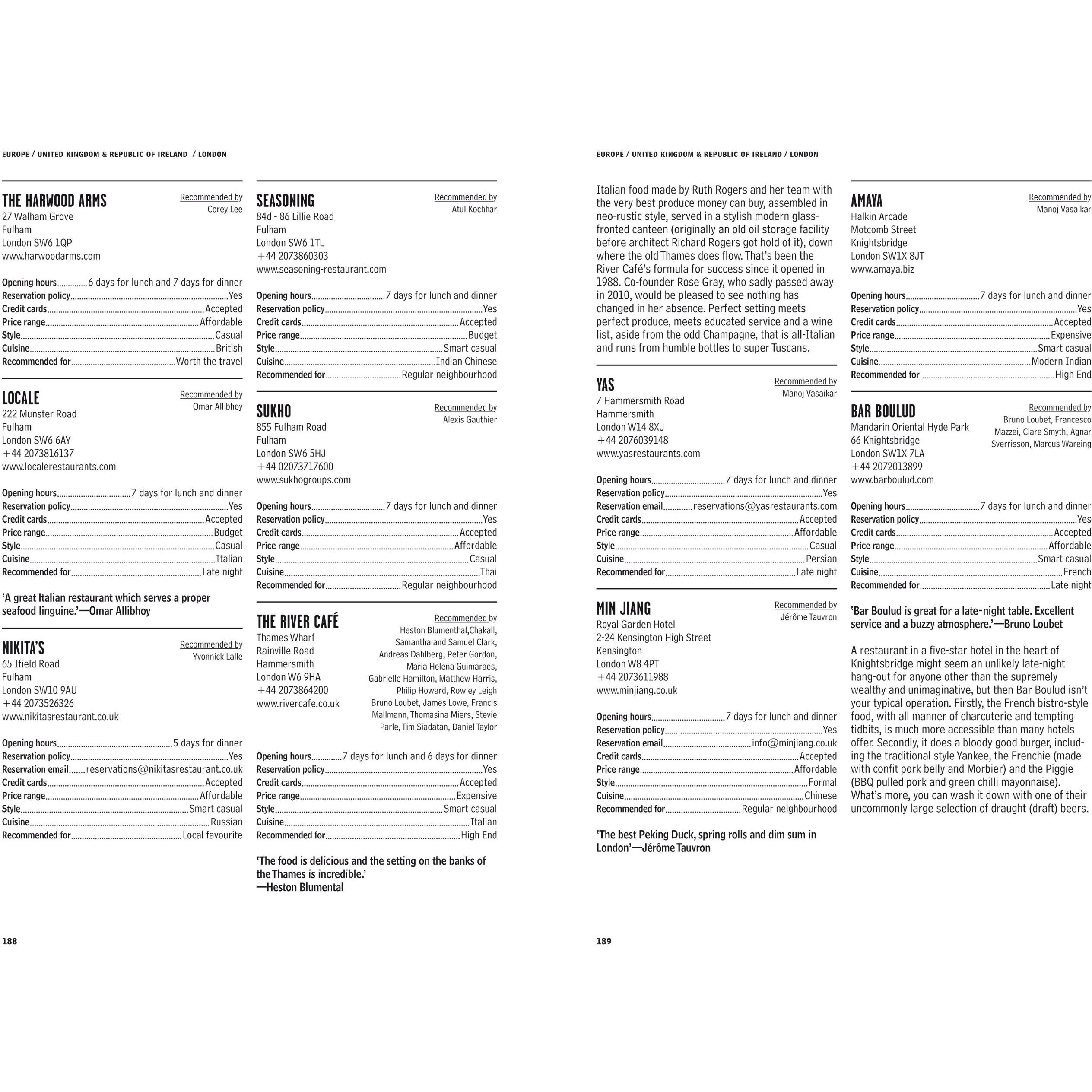 EUROPE / UNITED KINGDOM & REPUBLIC OF IRELAND / LONDON

THE HARWOOD ARMS
Recommended by
Corey Lee
27 Walham Grove
Fulham
London SW6 1QP
www.harwoodarms.com

Opening hours 6 days for lunch and 7 days for dinner
Reservation policy Yes
Credit cards Accepted
Price range Affordable
Style Casual
Cuisine British
Recommended for Worth the travel

LOCALE
Recommended by
Omar Allibhoy
222 Munster Road
Fulham
London SW6 6AY
+44 2073816137
www.localerestaurants.com

Opening hours 7 days for lunch and dinner
Reservation policy Yes
Credit cards Accepted
Price range Budget
Style Casual
Cuisine Italian
Recommended for Late night

'A great Italian restaurant which serves a proper seafood linguine.'—Omar Allibhoy

NIKITA'S
Recommended by
Yvonnick Lalle
65 Ifield Road
Fulham
London SW10 9AU
+44 2073526326
www.nikitasrestaurant.co.uk

Opening hours 5 days for dinner
Reservation policy Yes
Reservation email reservations@nikitasrestaurant.co.uk
Credit cards Accepted
Price range Affordable
Style Smart casual
Cuisine Russian
Recommended for Local favourite

SEASONING
Recommended by
Atul Kochhar
84d - 86 Lillie Road
Fulham
London SW6 1TL
+44 2073860303
www.seasoning-restaurant.com

Opening hours 7 days for lunch and dinner
Reservation policy Yes
Credit cards Accepted
Price range Budget
Style Smart casual
Cuisine Indian Chinese
Recommended for Regular neighbourhood

SUKHO
Recommended by
Alexis Gauthier
855 Fulham Road
Fulham
London SW6 5HJ
+44 02073717600
www.sukhogroups.com

Opening hours 7 days for lunch and dinner
Reservation policy Yes
Credit cards Accepted
Price range Affordable
Style Casual
Cuisine Thai
Recommended for Regular neighbourhood

THE RIVER CAFÉ
Recommended by
Heston Blumenthal,Chakall, Samantha and Samuel Clark, Andreas Dahlberg, Peter Gordon, Maria Helena Guimaraes, Gabrielle Hamilton, Matthew Harris, Philip Howard, Rowley Leigh Bruno Loubet, James Lowe, Francis Mallmann, Thomasina Miers, Stevie Parle, Tim Siadatan, Daniel Taylor
Thames Wharf
Rainville Road
Hammersmith
London W6 9HA
+44 2073864200
www.rivercafe.co.uk

Opening hours 7 days for lunch and 6 days for dinner
Reservation policy Yes
Credit cards Accepted
Price range Expensive
Style Smart casual
Cuisine Italian
Recommended for High End

'The food is delicious and the setting on the banks of the Thames is incredible.'
—Heston Blumental

188

EUROPE / UNITED KINGDOM & REPUBLIC OF IRELAND / LONDON

Italian food made by Ruth Rogers and her team with the very best produce money can buy, assembled in neo-rustic style, served in a stylish modern glass-fronted canteen (originally an old oil storage facility before architect Richard Rogers got hold of it), down where the old Thames does flow. That's been the River Café's formula for success since it opened in 1988. Co-founder Rose Gray, who sadly passed away in 2010, would be pleased to see nothing has changed in her absence. Perfect setting meets perfect produce, meets educated service and a wine list, aside from the odd Champagne, that is all-Italian and runs from humble bottles to super Tuscans.

YAS
Recommended by
Manoj Vasaikar
7 Hammersmith Road
Hammersmith
London W14 8XJ
+44 2076039148
www.yasrestaurants.com

Opening hours 7 days for lunch and dinner
Reservation policy Yes
Reservation email reservations@yasrestaurants.com
Credit cards Accepted
Price range Affordable
Style Casual
Cuisine Persian
Recommended for Late night

MIN JIANG
Recommended by
Jérôme Tauvron
Royal Garden Hotel
2-24 Kensington High Street
Kensington
London W8 4PT
+44 2073611988
www.minjiang.co.uk

Opening hours 7 days for lunch and dinner
Reservation policy Yes
Reservation email info@minjiang.co.uk
Credit cards Accepted
Price range Affordable
Style Formal
Cuisine Chinese
Recommended for Regular neighbourhood

'The best Peking Duck, spring rolls and dim sum in London'—Jérôme Tauvron

AMAYA
Recommended by
Manoj Vasaikar
Halkin Arcade
Motcomb Street
Knightsbridge
London SW1X 8JT
www.amaya.biz

Opening hours 7 days for lunch and dinner
Reservation policy Yes
Credit cards Accepted
Price range Expensive
Style Smart casual
Cuisine Modern Indian
Recommended for High End

BAR BOULUD
Recommended by
Bruno Loubet, Francesco Mazzei, Clare Smyth, Agnar Sverrisson, Marcus Wareing
Mandarin Oriental Hyde Park
66 Knightsbridge
London SW1X 7LA
+44 2072013899
www.barboulud.com

Opening hours 7 days for lunch and dinner
Reservation policy Yes
Credit cards Accepted
Price range Affordable
Style Smart casual
Cuisine French
Recommended for Late night

'Bar Boulud is great for a late-night table. Excellent service and a buzzy atmosphere.'—Bruno Loubet

A restaurant in a five-star hotel in the heart of Knightsbridge might seem an unlikely late-night hang-out for anyone other than the supremely wealthy and unimaginative, but then Bar Boulud isn't your typical operation. Firstly, the French bistro-style food, with all manner of charcuterie and tempting tidbits, is much more accessible than many hotels offer. Secondly, it does a bloody good burger, including the traditional style Yankee, the Frenchie (made with confit pork belly and Morbier) and the Piggie (BBQ pulled pork and green chilli mayonnaise). What's more, you can wash it down with one of their uncommonly large selection of draught (draft) beers.

189